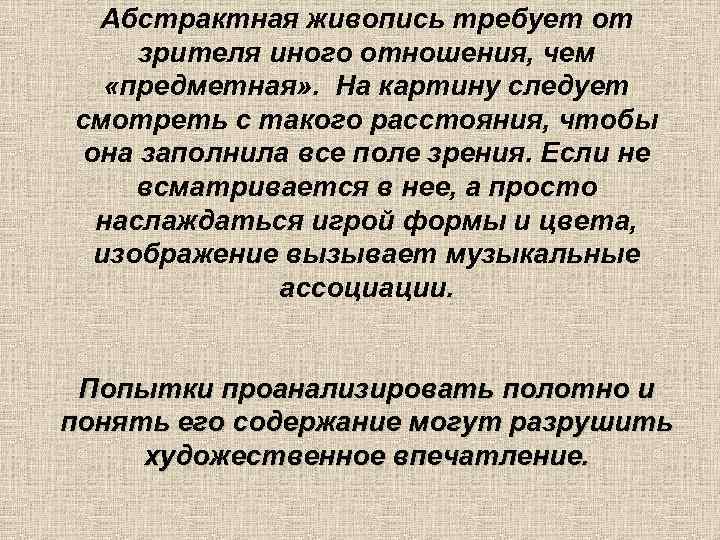 Абстрактная живопись требует от зрителя иного отношения, чем «предметная». На картину следует смотреть с такого расстояния, чтобы она заполнила все поле зрения. Если не всматривается в нее, а просто наслаждаться игрой формы и цвета, изображение вызывает музыкальные ассоциации.

Попытки проанализировать полотно и понять его содержание могут разрушить художественное впечатление.